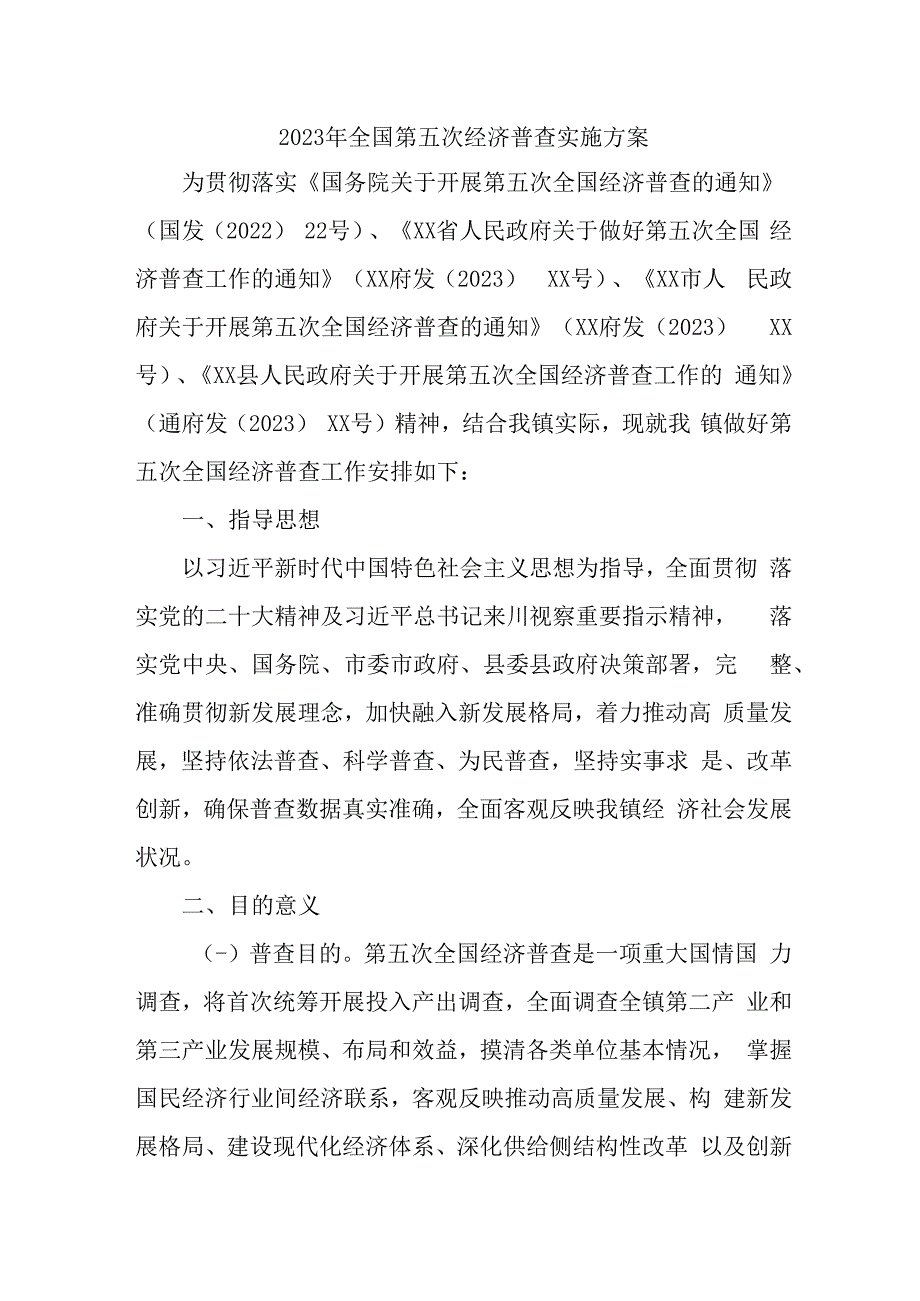 2023年全国第五次经济普查实施方案

为贯彻落实《国务院关于开展第五次全国经济普查的通知》（国发（2022） 22号）、《XX省人民政府关于做好第五次全国 经济普查工作的通知》（XX府发（2023） XX号）、《XX市人 民政府关于开展第五次全国经济普查的通知》（XX府发（2023） XX号）、《XX县人民政府关于开展第五次全国经济普查工作的 通知》（通府发（2023） XX号）精神，结合我镇实际，现就我 镇做好第五次全国经济普查工作安排如下：

一、指导思想

以习近平新时代中国特色社会主义思想为指导，全面贯彻 落实党的二十大精神及习近平总书记来川视察重要指示精神， 落实党中央、国务院、市委市政府、县委县政府决策部署，完 整、准确贯彻新发展理念，加快融入新发展格局，着力推动高 质量发展，坚持依法普查、科学普查、为民普查，坚持实事求 是、改革创新，确保普查数据真实准确，全面客观反映我镇经 济社会发展状况。

二、目的意义

（-）普查目的。第五次全国经济普查是一项重大国情国 力调查，将首次统筹开展投入产出调查，全面调查全镇第二产 业和第三产业发展规模、布局和效益，摸清各类单位基本情况， 掌握国民经济行业间经济联系，客观反映推动高质量发展、构 建新发展格局、建设现代化经济体系、深化供给侧结构性改革 以及创新